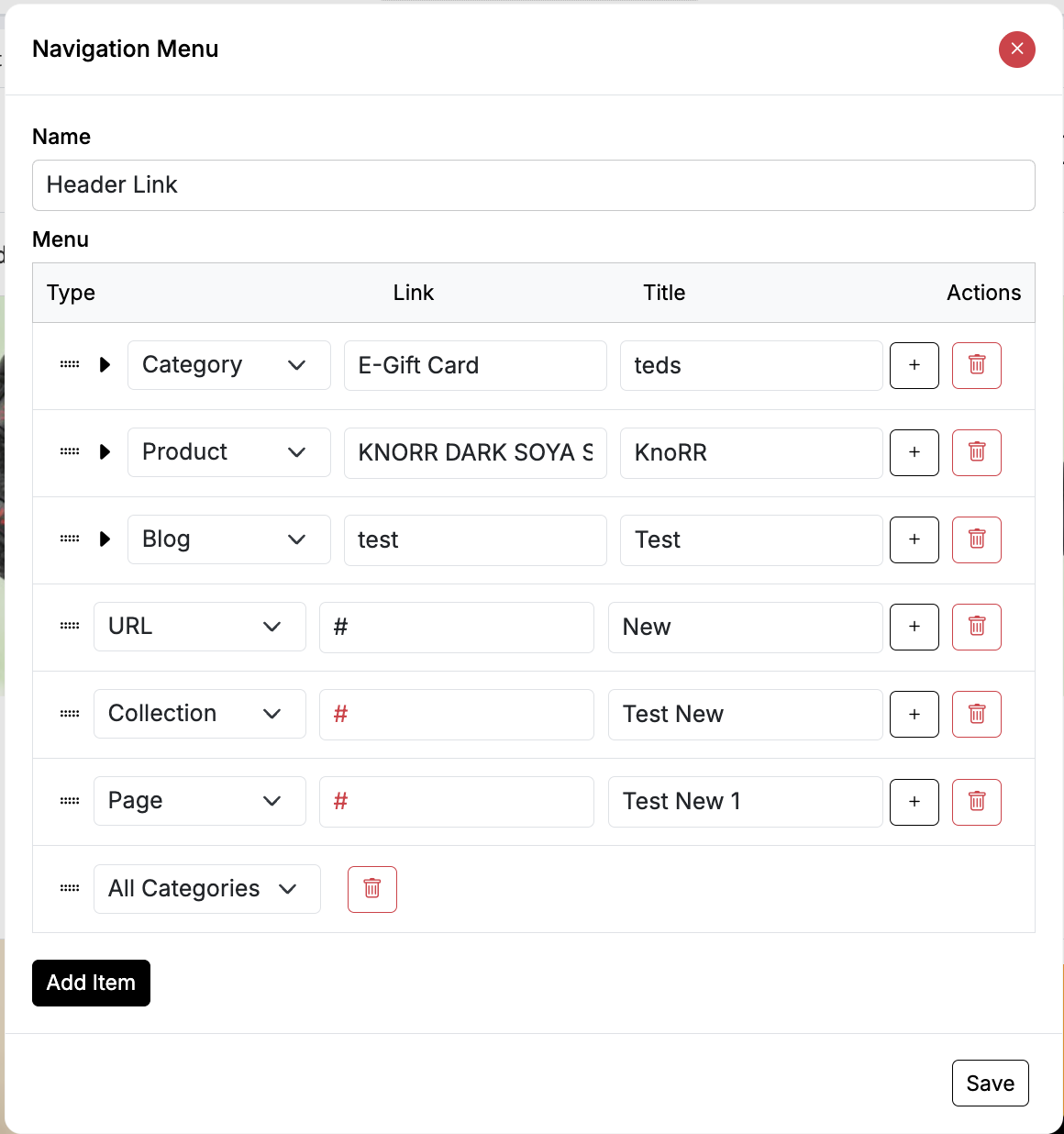 Navigation Menu

Name

Header Link

Menu

| Type | Link | Title | Actions |
|---|---|---|---|
| Category | E-Gift Card | teds | + |
| Product | KNORR DARK SOYA S | KnoRR | + |
| Blog | test | Test | + |
| URL | # | New | + |
| Collection | # | Test New | + |
| Page | # | Test New 1 | + |
| All Categories | | | |

Add Item

Save